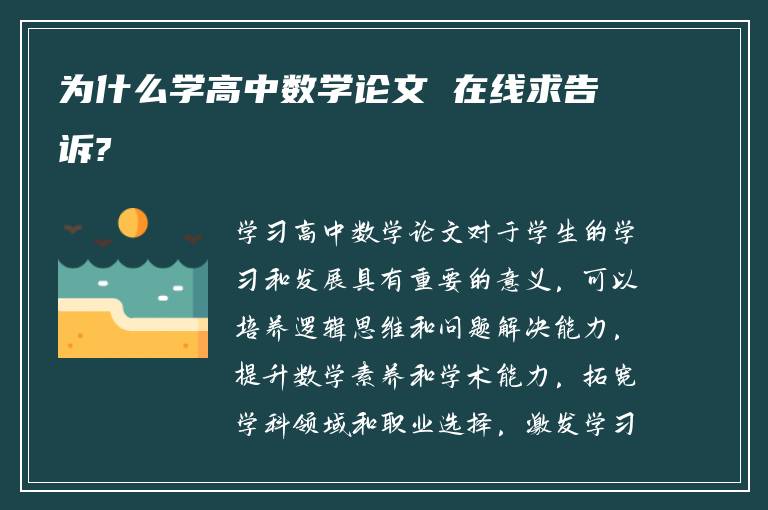 为什么学高中数学论文 在线求告诉?

学习高中数学论文对于学生的学习和发展具有重要的意义，可以培养逻辑思维和问题解决能力，提升数学素养和学术能力，拓宽学科领域和职业选择，激发学习